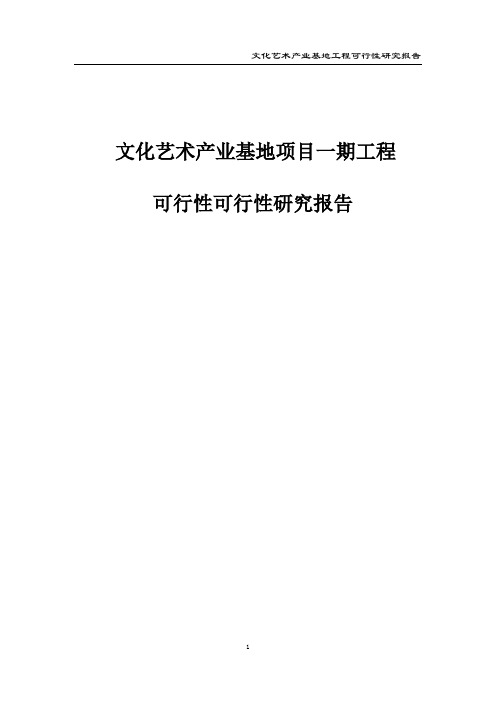 文化艺术产业基地工程可行性研究报告

文化艺术产业基地项目一期工程

可行性可行性研究报告

1